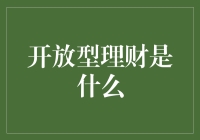 开放型理财是什么